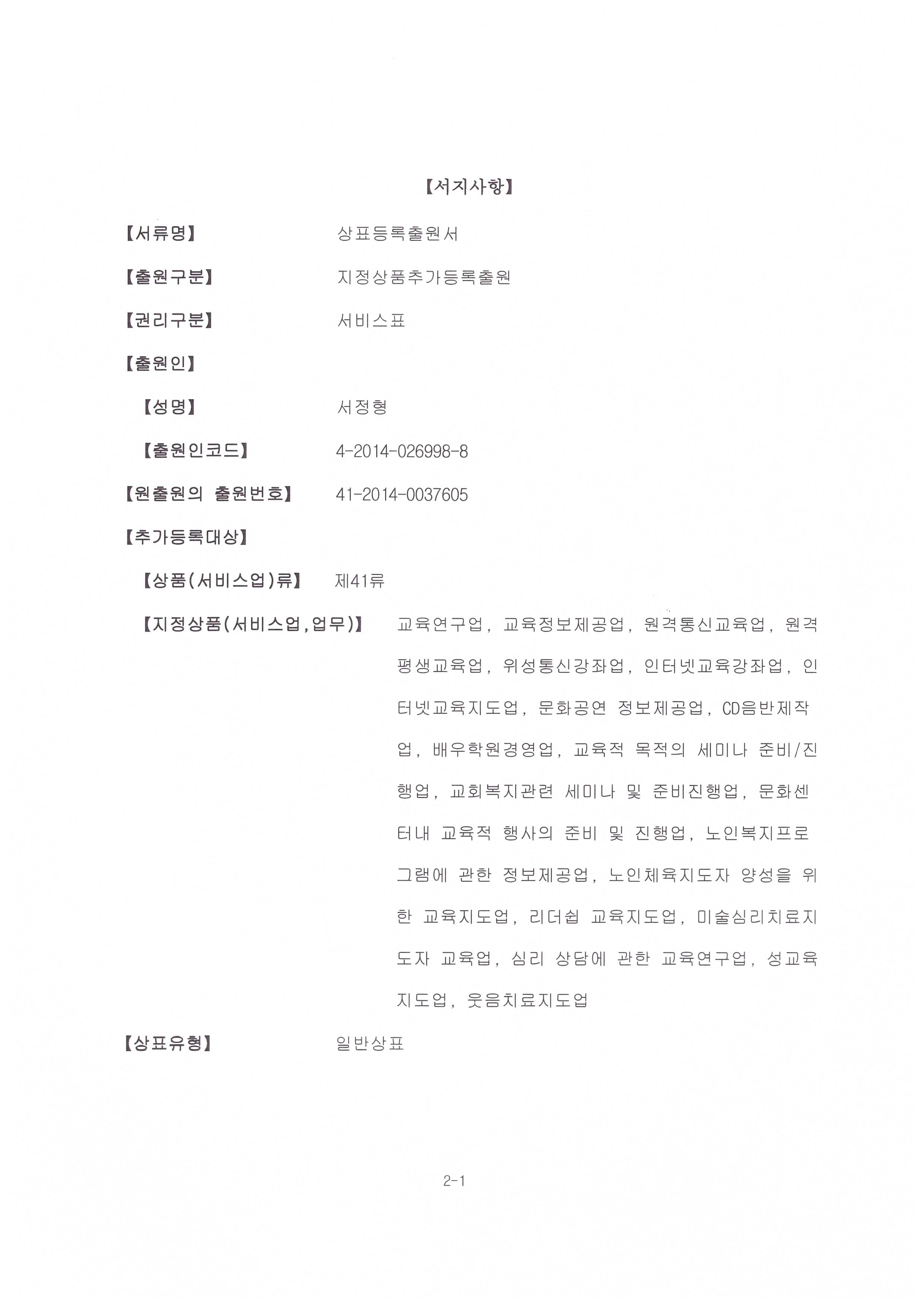 【서지사항】

【서류명】 상표등록출원서

【출원구분】 지정상품추가등록출원

【권리구분】 서비스표

【출원인】

【성명】 서정형

【출원인코드】 4-2014-026998-8

【원출원의 출원번호】 41-2014-0037605

【추가등록대상】

【상품(서비스업)류】 제41류

【지정상품(서비스업,업무)】 교육연구업, 교육정보제공업, 원격통신교육업, 원격평생교육업, 위성통신강좌업, 인터넷교육강좌업, 인터넷교육지도업, 문화공연 정보제공업, CD음반제작업, 배우학원경영업, 교육적 목적의 세미나 준비/진행업, 교회복지관련 세미나 및 준비진행업, 문화센터내 교육적 행사의 준비 및 진행업, 노인복지프로그램에 관한 정보제공업, 노인체육지도자 양성을 위한 교육지도업, 리더쉽 교육지도업, 미술심리치료지도자 교육업, 심리 상담에 관한 교육연구업, 성교육지도업, 웃음치료지도업

【상표유형】 일반상표

2-1